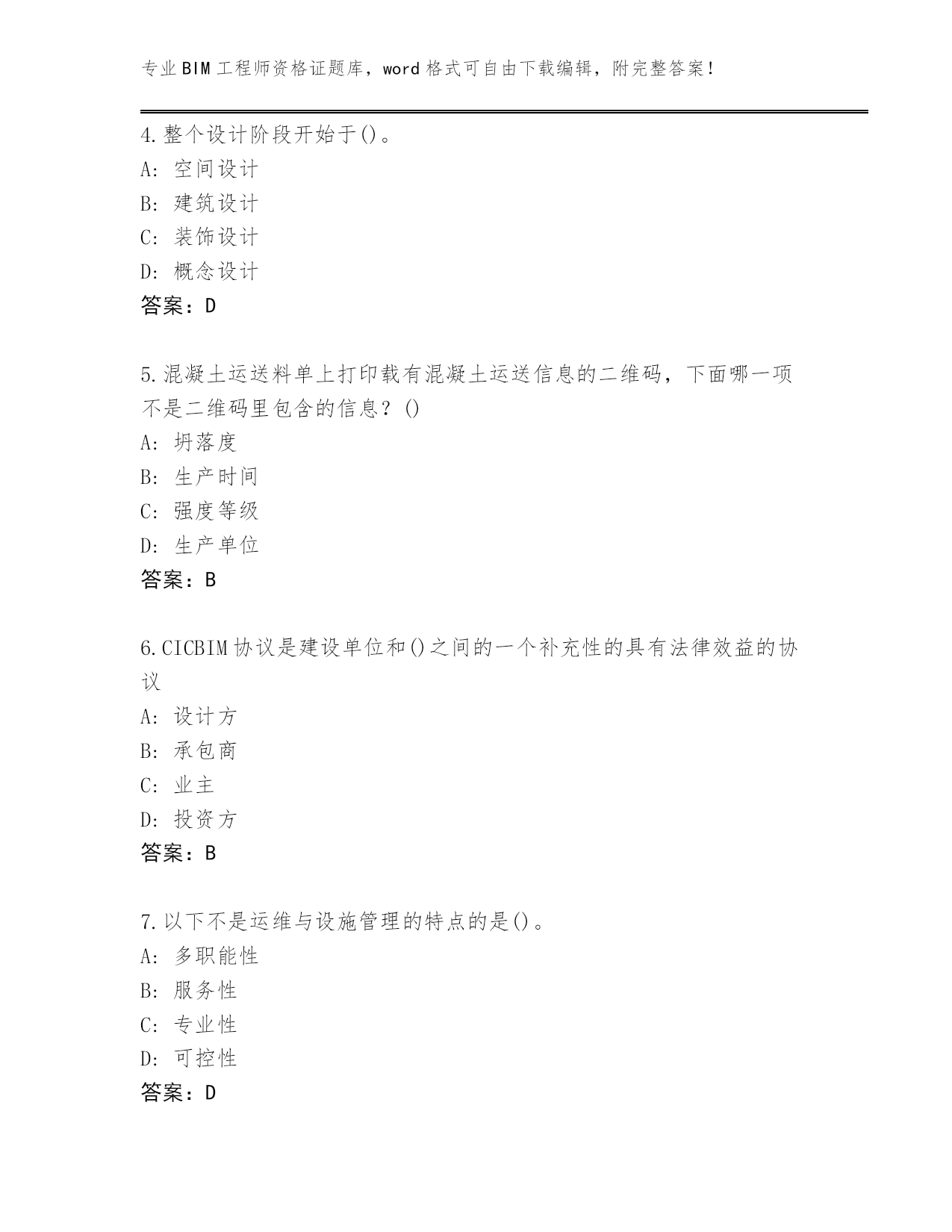 专业BIM工程师资格证题库，word格式可自由下载编辑，附完整答案!

4.整个设计阶段开始于()。
A: 空间设计
B: 建筑设计
C: 装饰设计
D: 概念设计
答案：D

5.混凝土运送料单上打印载有混凝土运送信息的二维码，下面哪一项不是二维码里包含的信息？()
A: 坍落度
B: 生产时间
C: 强度等级
D: 生产单位
答案：B

6.CICBIM协议是建设单位和()之间的一个补充性的具有法律效益的协议
A: 设计方
B: 承包商
C: 业主
D: 投资方
答案：B

7.以下不是运维与设施管理的特点的是()。
A: 多职能性
B: 服务性
C: 专业性
D: 可控性
答案：D